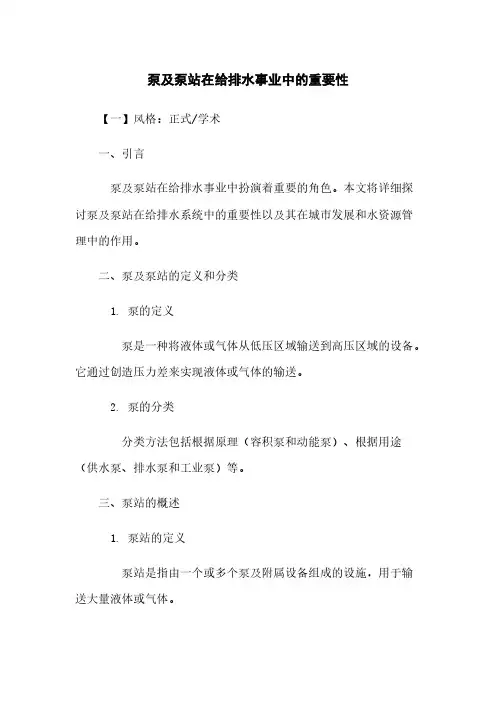 泵及泵站在给排水事业中的重要性

【一】风格：正式/学术

一、引言

泵及泵站在给排水事业中扮演着重要的角色。本文将详细探讨泵及泵站在给排水系统中的重要性以及其在城市发展和水资源管理中的作用。

二、泵及泵站的定义和分类

1. 泵的定义

泵是一种将液体或气体从低压区域输送到高压区域的设备。它通过创造压力差来实现液体或气体的输送。

2. 泵的分类

分类方法包括根据原理（容积泵和动能泵）、根据用途（供水泵、排水泵和工业泵）等。

三、泵站的概述

1. 泵站的定义

泵站是指由一个或多个泵及附属设备组成的设施，用于输送大量液体或气体。